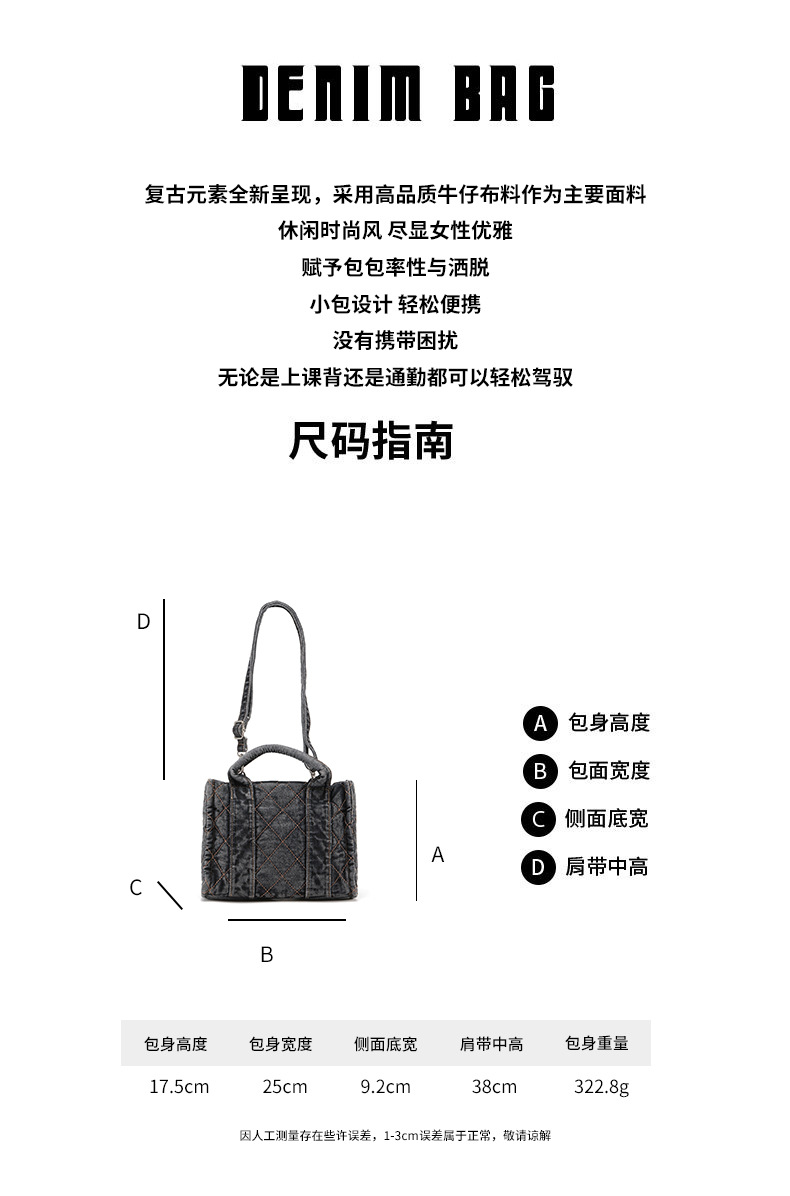 DENIM BAG

复古元素全新呈现，采用高品质牛仔布料作为主要面料
休闲时尚风 尽显女性优雅
赋予包包率性与洒脱
小包设计 轻松便携
没有携带困扰
无论是上课背还是通勤都可以轻松驾驭

尺码指南

D
C
B
A

A 包身高度
B 包面宽度
C 侧面底宽
D 肩带中高

| 包身高度 | 包身宽度 | 侧面底宽 | 肩带中高 | 包身重量 |
|---|---|---|---|---|
| 17.5cm | 25cm | 9.2cm | 38cm | 322.8g |

因人工测量存在些许误差，1-3cm误差属于正常，敬请谅解